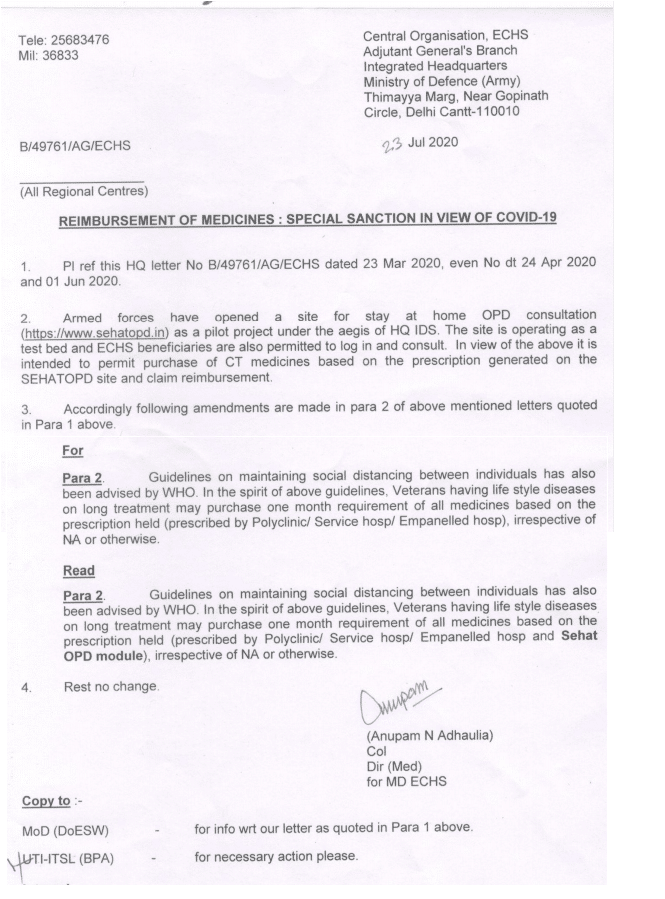 Tele: 25683476
Mil: 36833

Central Organisation, ECHS
Adjutant General's Branch
Integrated Headquarters
Ministry of Defence (Army)
Thimayya Marg, Near Gopinath
Circle, Delhi Cantt-110010

B/49761/AG/ECHS

23 Jul 2020

(All Regional Centres)

REIMBURSEMENT OF MEDICINES : SPECIAL SANCTION IN VIEW OF COVID-19

1. Pl ref this HQ letter No B/49761/AG/ECHS dated 23 Mar 2020, even No dt 24 Apr 2020 and 01 Jun 2020.

2. Armed forces have opened a site for stay at home OPD consultation (https://www.sehatopd.in) as a pilot project under the aegis of HQ IDS. The site is operating as a test bed and ECHS beneficiaries are also permitted to log in and consult. In view of the above it is intended to permit purchase of CT medicines based on the prescription generated on the SEHATOPD site and claim reimbursement.

3. Accordingly following amendments are made in para 2 of above mentioned letters quoted in Para 1 above.

For

Para 2. Guidelines on maintaining social distancing between individuals has also been advised by WHO. In the spirit of above guidelines, Veterans having life style diseases on long treatment may purchase one month requirement of all medicines based on the prescription held (prescribed by Polyclinic/ Service hosp/ Empanelled hosp), irrespective of NA or otherwise.

Read

Para 2. Guidelines on maintaining social distancing between individuals has also been advised by WHO. In the spirit of above guidelines, Veterans having life style diseases on long treatment may purchase one month requirement of all medicines based on the prescription held (prescribed by Polyclinic/ Service hosp/ Empanelled hosp and Sehat OPD module), irrespective of NA or otherwise.

4. Rest no change.

Anupam

(Anupam N Adhaulia)
Col
Dir (Med)
for MD ECHS

Copy to :-

MoD (DoESW) - for info wrt our letter as quoted in Para 1 above.

UTI-ITSL (BPA) - for necessary action please.